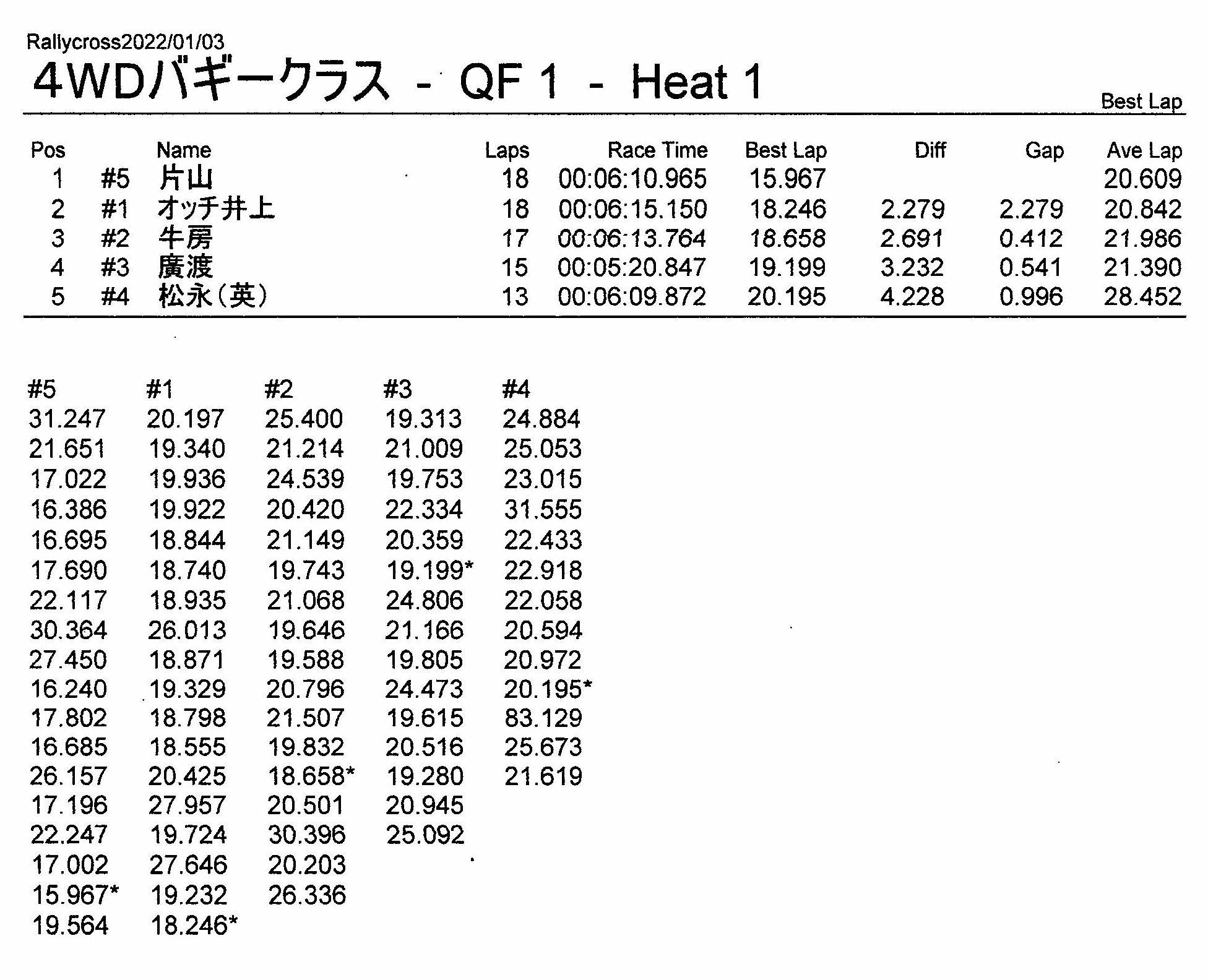 Rallycross2022/01/03

4WDバギークラス - QF 1 - Heat 1

Best Lap

| Pos | | Name | Laps | Race Time | Best Lap | Diff | Gap | Ave Lap |
|---|---|---|---|---|---|---|---|---|
| 1 | #5 | 片山 | 18 | 00:06:10.965 | 15.967 | | | 20.609 |
| 2 | #1 | オッチ井上 | 18 | 00:06:15.150 | 18.246 | 2.279 | 2.279 | 20.842 |
| 3 | #2 | 牛房 | 17 | 00:06:13.764 | 18.658 | 2.691 | 0.412 | 21.986 |
| 4 | #3 | 廣渡 | 15 | 00:05:20.847 | 19.199 | 3.232 | 0.541 | 21.390 |
| 5 | #4 | 松永（英） | 13 | 00:06:09.872 | 20.195 | 4.228 | 0.996 | 28.452 |

| #5 | #1 | #2 | #3 | #4 |
|---|---|---|---|---|
| 31.247 | 20.197 | 25.400 | 19.313 | 24.884 |
| 21.651 | 19.340 | 21.214 | 21.009 | 25.053 |
| 17.022 | 19.936 | 24.539 | 19.753 | 23.015 |
| 16.386 | 19.922 | 20.420 | 22.334 | 31.555 |
| 16.695 | 18.844 | 21.149 | 20.359 | 22.433 |
| 17.690 | 18.740 | 19.743 | 19.199* | 22.918 |
| 22.117 | 18.935 | 21.068 | 24.806 | 22.058 |
| 30.364 | 26.013 | 19.646 | 21.166 | 20.594 |
| 27.450 | 18.871 | 19.588 | 19.805 | 20.972 |
| 16.240 | 19.329 | 20.796 | 24.473 | 20.195* |
| 17.802 | 18.798 | 21.507 | 19.615 | 83.129 |
| 16.685 | 18.555 | 19.832 | 20.516 | 25.673 |
| 26.157 | 20.425 | 18.658* | 19.280 | 21.619 |
| 17.196 | 27.957 | 20.501 | 20.945 | |
| 22.247 | 19.724 | 30.396 | 25.092 | |
| 17.002 | 27.646 | 20.203 | | |
| 15.967* | 19.232 | 26.336 | | |
| 19.564 | 18.246* | | | |